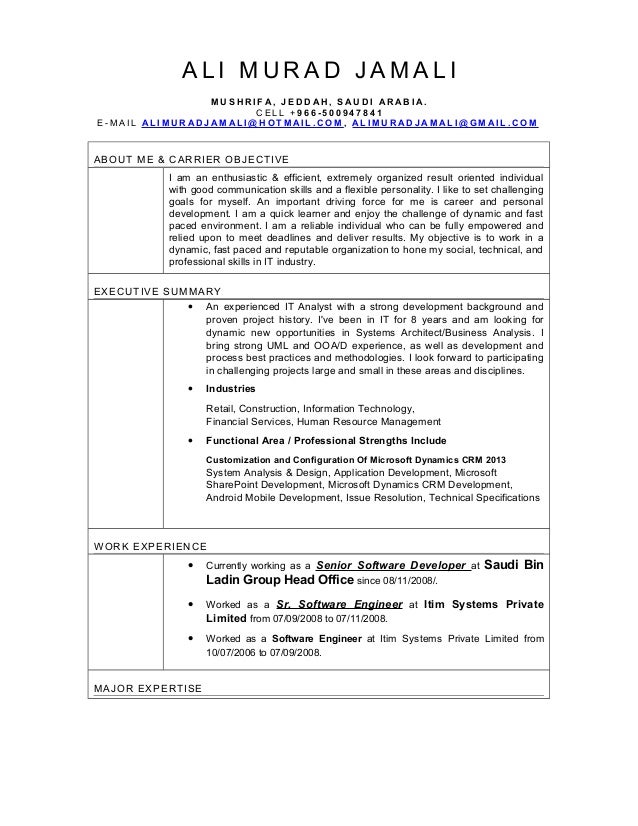 ALI MURAD JAMALI

MUSHRIFA, JEDDAH, SAUDI ARABIA.
CELL +966-500947841
E-MAIL ALIMURADJAMALI@HOTMAIL.COM, ALIMURADJAMALI@GMAIL.COM

ABOUT ME & CARRIER OBJECTIVE

I am an enthusiastic & efficient, extremely organized result oriented individual with good communication skills and a flexible personality. I like to set challenging goals for myself. An important driving force for me is career and personal development. I am a quick learner and enjoy the challenge of dynamic and fast paced environment. I am a reliable individual who can be fully empowered and relied upon to meet deadlines and deliver results. My objective is to work in a dynamic, fast paced and reputable organization to hone my social, technical, and professional skills in IT industry.

EXECUTIVE SUMMARY

• An experienced IT Analyst with a strong development background and proven project history. I've been in IT for 8 years and am looking for dynamic new opportunities in Systems Architect/Business Analysis. I bring strong UML and OOA/D experience, as well as development and process best practices and methodologies. I look forward to participating in challenging projects large and small in these areas and disciplines.

• Industries

Retail, Construction, Information Technology, Financial Services, Human Resource Management

• Functional Area / Professional Strengths Include

Customization and Configuration Of Microsoft Dynamics CRM 2013
System Analysis & Design, Application Development, Microsoft SharePoint Development, Microsoft Dynamics CRM Development, Android Mobile Development, Issue Resolution, Technical Specifications

WORK EXPERIENCE

• Currently working as a Senior Software Developer at Saudi Bin Ladin Group Head Office since 08/11/2008/.

• Worked as a Sr. Software Engineer at Itim Systems Private Limited from 07/09/2008 to 07/11/2008.

• Worked as a Software Engineer at Itim Systems Private Limited from 10/07/2006 to 07/09/2008.

MAJOR EXPERTISE